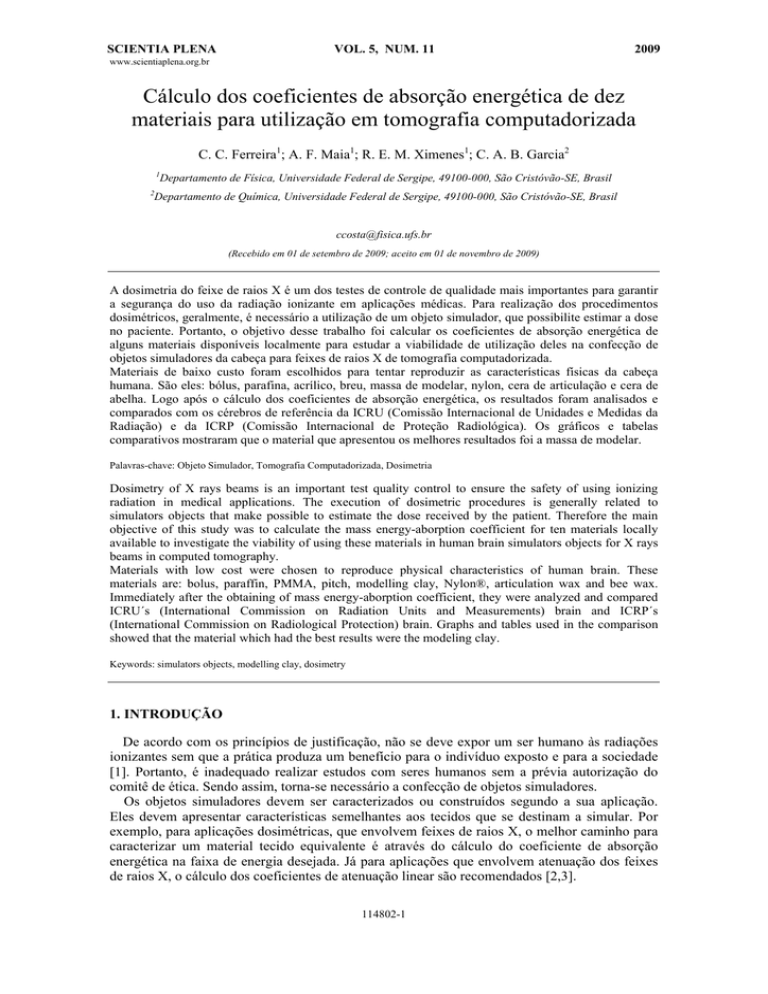 SCIENTIA PLENA VOL. 5, NUM. 11 2009
www.scientiaplena.org.br

Cálculo dos coeficientes de absorção energética de dez materiais para utilização em tomografia computadorizada

C. C. Ferreira$^1$; A. F. Maia$^1$; R. E. M. Ximenes$^1$; C. A. B. Garcia$^2$

$^1$Departamento de Física, Universidade Federal de Sergipe, 49100-000, São Cristóvão-SE, Brasil
$^2$Departamento de Química, Universidade Federal de Sergipe, 49100-000, São Cristóvão-SE, Brasil

ccosta@fisica.ufs.br

(Recebido em 01 de setembro de 2009; aceito em 01 de novembro de 2009)

A dosimetria do feixe de raios X é um dos testes de controle de qualidade mais importantes para garantir a segurança do uso da radiação ionizante em aplicações médicas. Para realização dos procedimentos dosimétricos, geralmente, é necessário a utilização de um objeto simulador, que possibilite estimar a dose no paciente. Portanto, o objetivo desse trabalho foi calcular os coeficientes de absorção energética de alguns materiais disponíveis localmente para estudar a viabilidade de utilização deles na confecção de objetos simuladores da cabeça para feixes de raios X de tomografia computadorizada.
Materiais de baixo custo foram escolhidos para tentar reproduzir as características físicas da cabeça humana. São eles: bólus, parafina, acrílico, breu, massa de modelar, nylon, cera de articulação e cera de abelha. Logo após o cálculo dos coeficientes de absorção energética, os resultados foram analisados e comparados com os cérebros de referência da ICRU (Comissão Internacional de Unidades e Medidas da Radiação) e da ICRP (Comissão Internacional de Proteção Radiológica). Os gráficos e tabelas comparativos mostraram que o material que apresentou os melhores resultados foi a massa de modelar.

Palavras-chave: Objeto Simulador, Tomografia Computadorizada, Dosimetria

Dosimetry of X rays beams is an important test quality control to ensure the safety of using ionizing radiation in medical applications. The execution of dosimetric procedures is generally related to simulators objects that make possible to estimate the dose received by the patient. Therefore the main objective of this study was to calculate the mass energy-aborption coefficient for ten materials locally available to investigate the viability of using these materials in human brain simulators objects for X rays beams in computed tomography.
Materials with low cost were chosen to reproduce physical characteristics of human brain. These materials are: bolus, paraffin, PMMA, pitch, modelling clay, Nylon®, articulation wax and bee wax. Immediately after the obtaining of mass energy-aborption coefficient, they were analyzed and compared ICRU´s (International Commission on Radiation Units and Measurements) brain and ICRP´s (International Commission on Radiological Protection) brain. Graphs and tables used in the comparison showed that the material which had the best results were the modeling clay.

Keywords: simulators objects, modelling clay, dosimetry

1. INTRODUÇÃO

De acordo com os princípios de justificação, não se deve expor um ser humano às radiações ionizantes sem que a prática produza um benefício para o indivíduo exposto e para a sociedade [1]. Portanto, é inadequado realizar estudos com seres humanos sem a prévia autorização do comitê de ética. Sendo assim, torna-se necessário a confecção de objetos simuladores.
Os objetos simuladores devem ser caracterizados ou construídos segundo a sua aplicação. Eles devem apresentar características semelhantes aos tecidos que se destinam a simular. Por exemplo, para aplicações dosimétricas, que envolvem feixes de raios X, o melhor caminho para caracterizar um material tecido equivalente é através do cálculo do coeficiente de absorção energética na faixa de energia desejada. Já para aplicações que envolvem atenuação dos feixes de raios X, o cálculo dos coeficientes de atenuação linear são recomendados [2,3].

114802-1